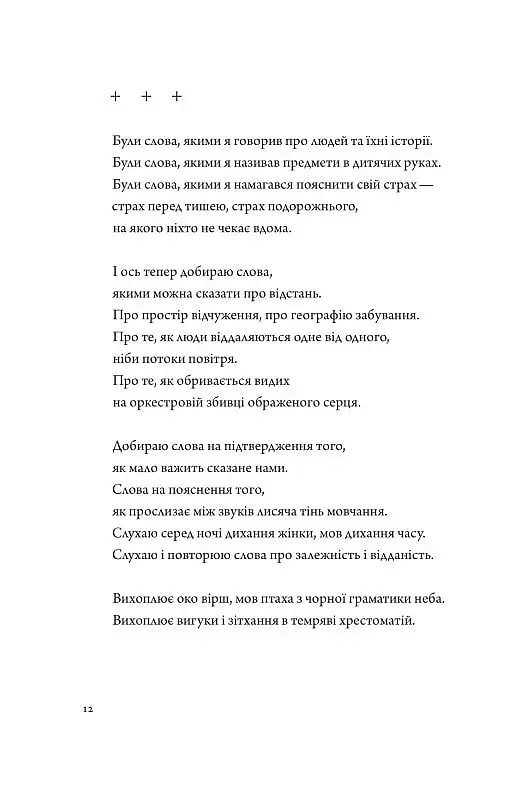 + + +

Були слова, якими я говорив про людей та їхні історії.
Були слова, якими я називав предмети в дитячих руках.
Були слова, якими я намагався пояснити свій страх —
страх перед тишею, страх подорожнього,
на якого ніхто не чекає вдома.

І ось тепер добираю слова,
якими можна сказати про відстань.
Про простір відчуження, про географію забування.
Про те, як люди віддаляються одне від одного,
ніби потоки повітря.
Про те, як обривається видих
на оркестровій збивці ображеного серця.

Добираю слова на підтвердження того,
як мало важить сказане нами.
Слова на пояснення того,
як прослизає між звуків лисяча тінь мовчання.
Слухаю серед ночі дихання жінки, мов дихання часу.
Слухаю і повторюю слова про залежність і відданість.

Вихоплює око вірш, мов птаха з чорної граматики неба.
Вихоплює вигуки і зітхання в темряві хрестоматій.

12